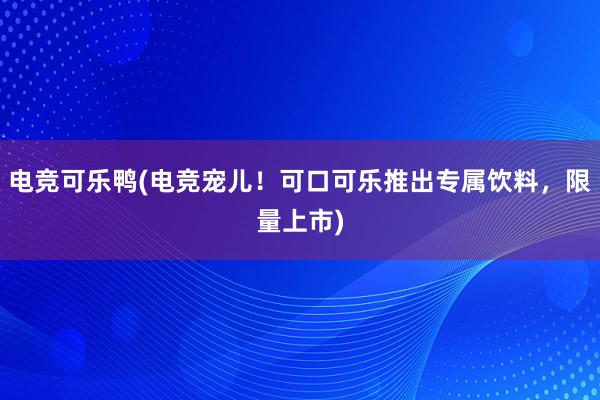 电竞可乐鸭(电竞宠儿！可口可乐推出专属饮料，限量上市)